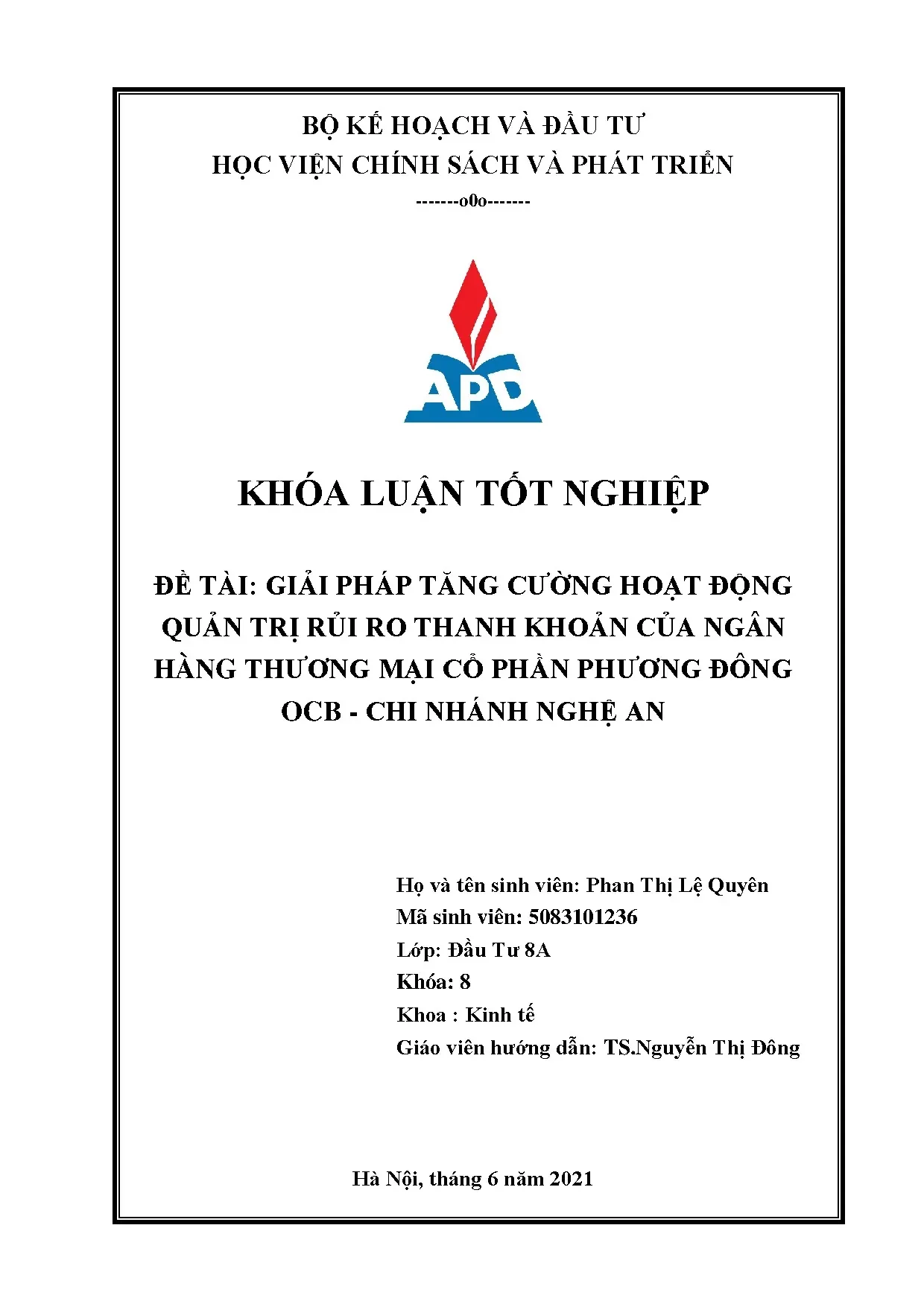 BỘ KẾ HOẠCH VÀ ĐẦU TƯ
HỌC VIỆN CHÍNH SÁCH VÀ PHÁT TRIỂN
-------o0o-------

APD

KHÓA LUẬN TỐT NGHIỆP

ĐỀ TÀI: GIẢI PHÁP TĂNG CƯỜNG HOẠT ĐỘNG QUẢN TRỊ RỦI RO THANH KHOẢN CỦA NGÂN HÀNG THƯƠNG MẠI CỔ PHẦN PHƯƠNG ĐÔNG OCB - CHI NHÁNH NGHỆ AN

Họ và tên sinh viên: Phan Thị Lệ Quyên
Mã sinh viên: 5083101236
Lớp: Đầu Tư 8A
Khóa: 8
Khoa : Kinh tế
Giáo viên hướng dẫn: TS.Nguyễn Thị Đông

Hà Nội, tháng 6 năm 2021